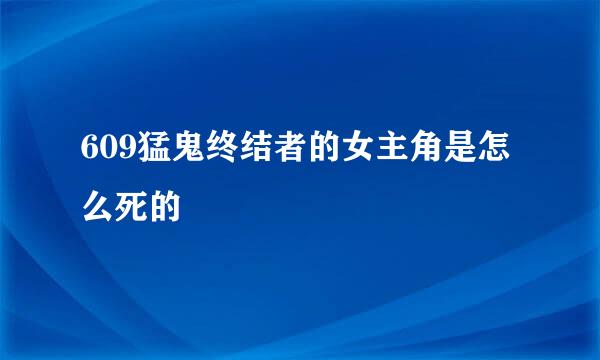 609猛鬼终结者的女主角是怎么死的